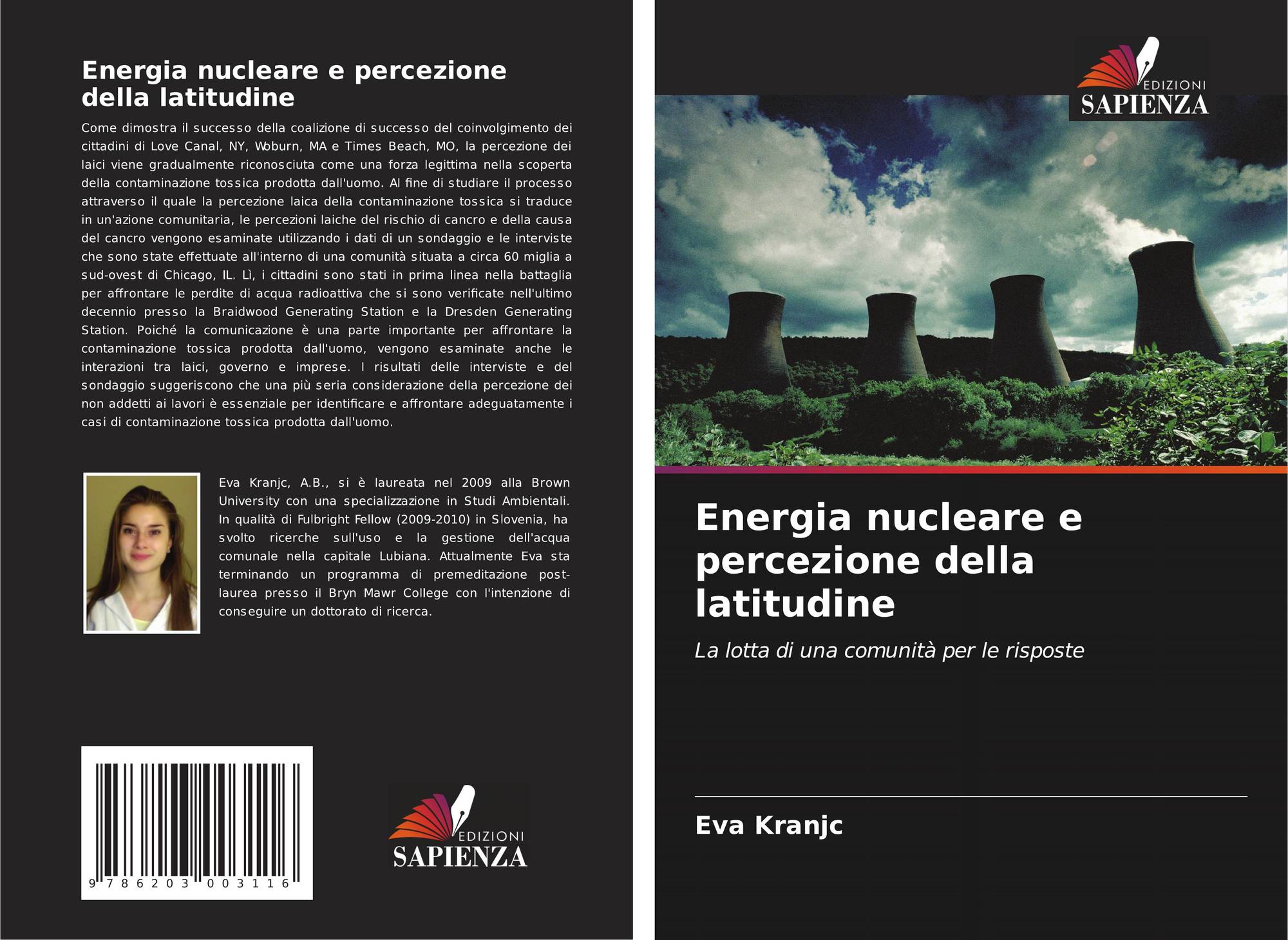 Energia nucleare e percezione della latitudine

Come dimostra il successo della coalizione di successo del coinvolgimento dei cittadini di Love Canal, NY, Woburn, MA e Times Beach, MO, la percezione dei laici viene gradualmente riconosciuta come una forza legittima nella scoperta della contaminazione tossica prodotta dall'uomo. Al fine di studiare il processo attraverso il quale la percezione laica della contaminazione tossica si traduce in un'azione comunitaria, le percezioni laiche del rischio di cancro e della causa del cancro vengono esaminate utilizzando i dati di un sondaggio e le interviste che sono state effettuate all'interno di una comunità situata a circa 60 miglia a sud-ovest di Chicago, IL. Lì, i cittadini sono stati in prima linea nella battaglia per affrontare le perdite di acqua radioattiva che si sono verificate nell'ultimo decennio presso la Braidwood Generating Station e la Dresden Generating Station. Poiché la comunicazione è una parte importante per affrontare la contaminazione tossica prodotta dall'uomo, vengono esaminate anche le interazioni tra laici, governo e imprese. I risultati delle interviste e del sondaggio suggeriscono che una più seria considerazione della percezione dei non addetti ai lavori è essenziale per identificare e affrontare adeguatamente i casi di contaminazione tossica prodotta dall'uomo.

Eva Kranjc, A.B., si è laureata nel 2009 alla Brown University con una specializzazione in Studi Ambientali. In qualità di Fulbright Fellow (2009-2010) in Slovenia, ha svolto ricerche sull'uso e la gestione dell'acqua comunale nella capitale Lubiana. Attualmente Eva sta terminando un programma di premeditazione post-laurea presso il Bryn Mawr College con l'intenzione di conseguire un dottorato di ricerca.

9 786203 003116

EDIZIONI
SAPIENZA

EDIZIONI
SAPIENZA

Energia nucleare e percezione della latitudine

La lotta di una comunità per le risposte

Eva Kranjc